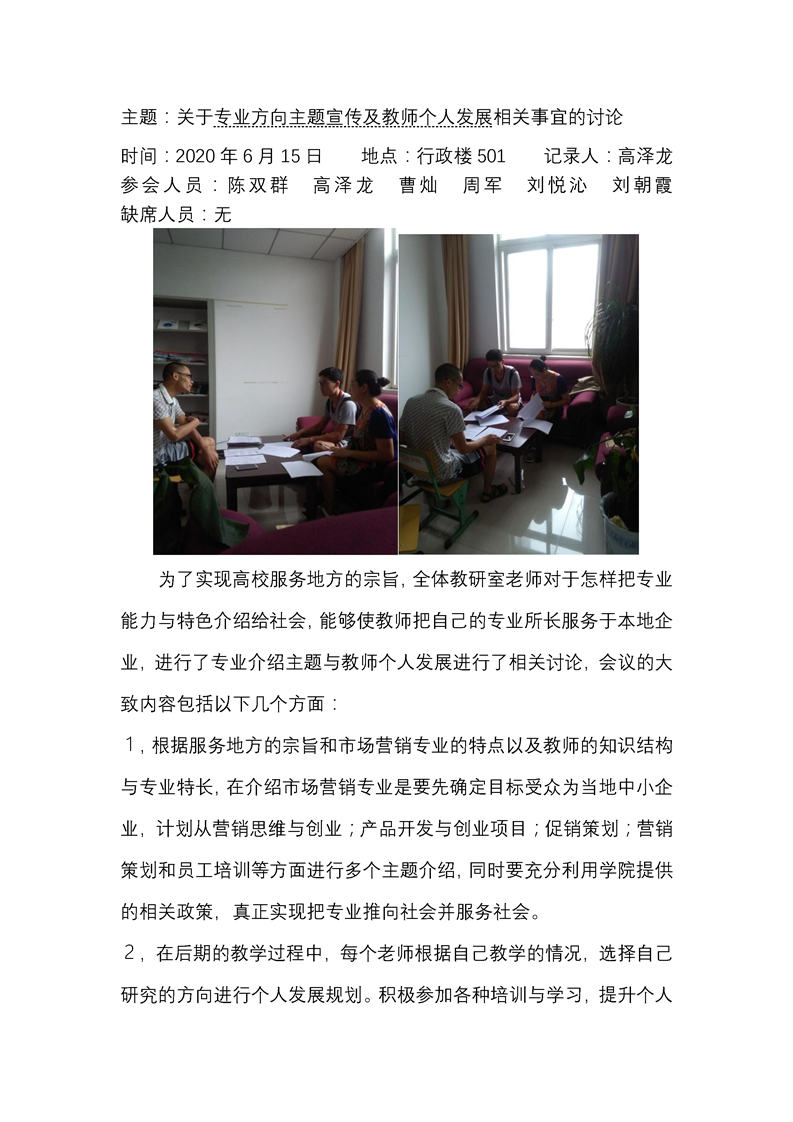 主题：关于专业方向主题宣传及教师个人发展相关事宜的讨论

时间：2020年6月15日　　地点：行政楼501　　记录人：高泽龙
参会人员：陈双群　高泽龙　曹灿　周军　刘悦沁　刘朝霞
缺席人员：无

为了实现高校服务地方的宗旨，全体教研室老师对于怎样把专业能力与特色介绍给社会，能够使教师把自己的专业所长服务于本地企业，进行了专业介绍主题与教师个人发展进行了相关讨论，会议的大致内容包括以下几个方面：

1，根据服务地方的宗旨和市场营销专业的特点以及教师的知识结构与专业特长，在介绍市场营销专业是要先确定目标受众为当地中小企业，计划从营销思维与创业；产品开发与创业项目；促销策划；营销策划和员工培训等方面进行多个主题介绍，同时要充分利用学院提供的相关政策，真正实现把专业推向社会并服务社会。

2，在后期的教学过程中，每个老师根据自己教学的情况，选择自己研究的方向进行个人发展规划。积极参加各种培训与学习，提升个人